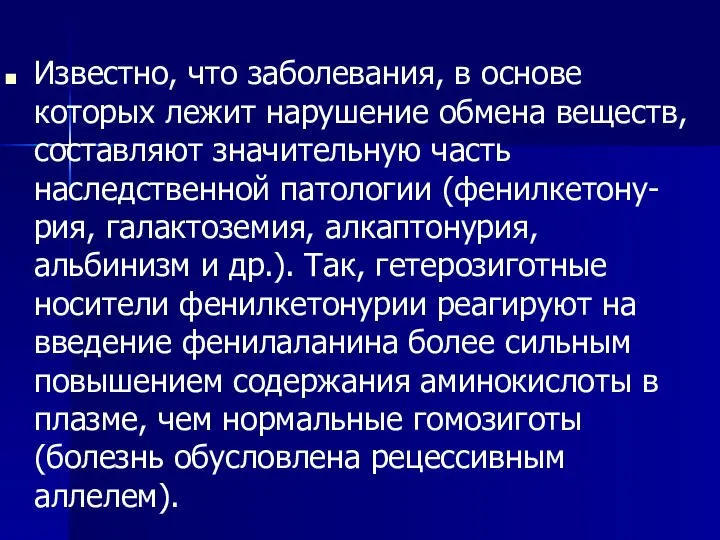 Известно, что заболевания, в основе которых лежит нарушение обмена веществ, составляют значительную часть наследственной патологии (фенилкетонурия, галактоземия, алкаптонурия, альбинизм и др.). Так, гетерозиготные носители фенилкетонурии реагируют на введение фенилаланина более сильным повышением содержания аминокислоты в плазме, чем нормальные гомозиготы (болезнь обусловлена рецессивным аллелем).